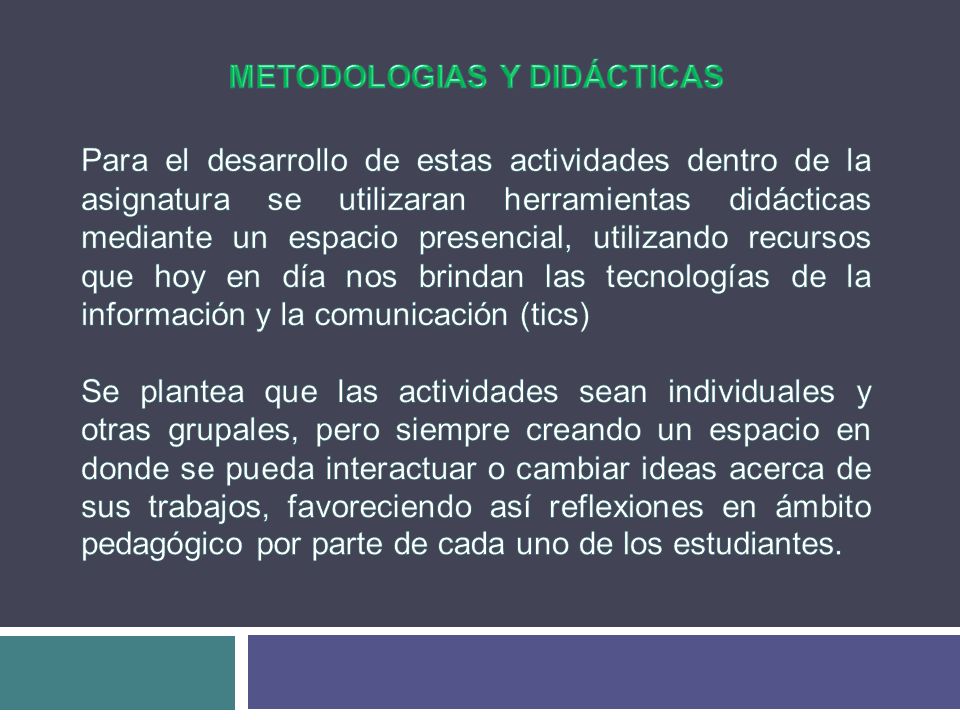 METODOLOGIAS Y DIDÁCTICAS

Para el desarrollo de estas actividades dentro de la asignatura se utilizaran herramientas didácticas mediante un espacio presencial, utilizando recursos que hoy en día nos brindan las tecnologías de la información y la comunicación (tics)

Se plantea que las actividades sean individuales y otras grupales, pero siempre creando un espacio en donde se pueda interactuar o cambiar ideas acerca de sus trabajos, favoreciendo así reflexiones en ámbito pedagógico por parte de cada uno de los estudiantes.